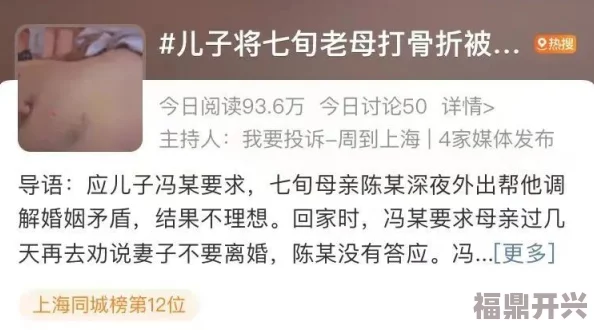 #儿子将七旬老母打骨折被... 热搜

今日阅读93.6万 今日讨论50 详情>

主持人：我要投诉–周到上海 | 4家媒体发布

导语：应儿子冯某要求，七旬母亲陈某深夜外出帮他调解婚姻矛盾，结果不理想。回家时，冯某要求母亲过几天再去劝说妻子不要离婚，陈某没有答应。冯...[更多]

上海同城榜第12位

福鼎开兴